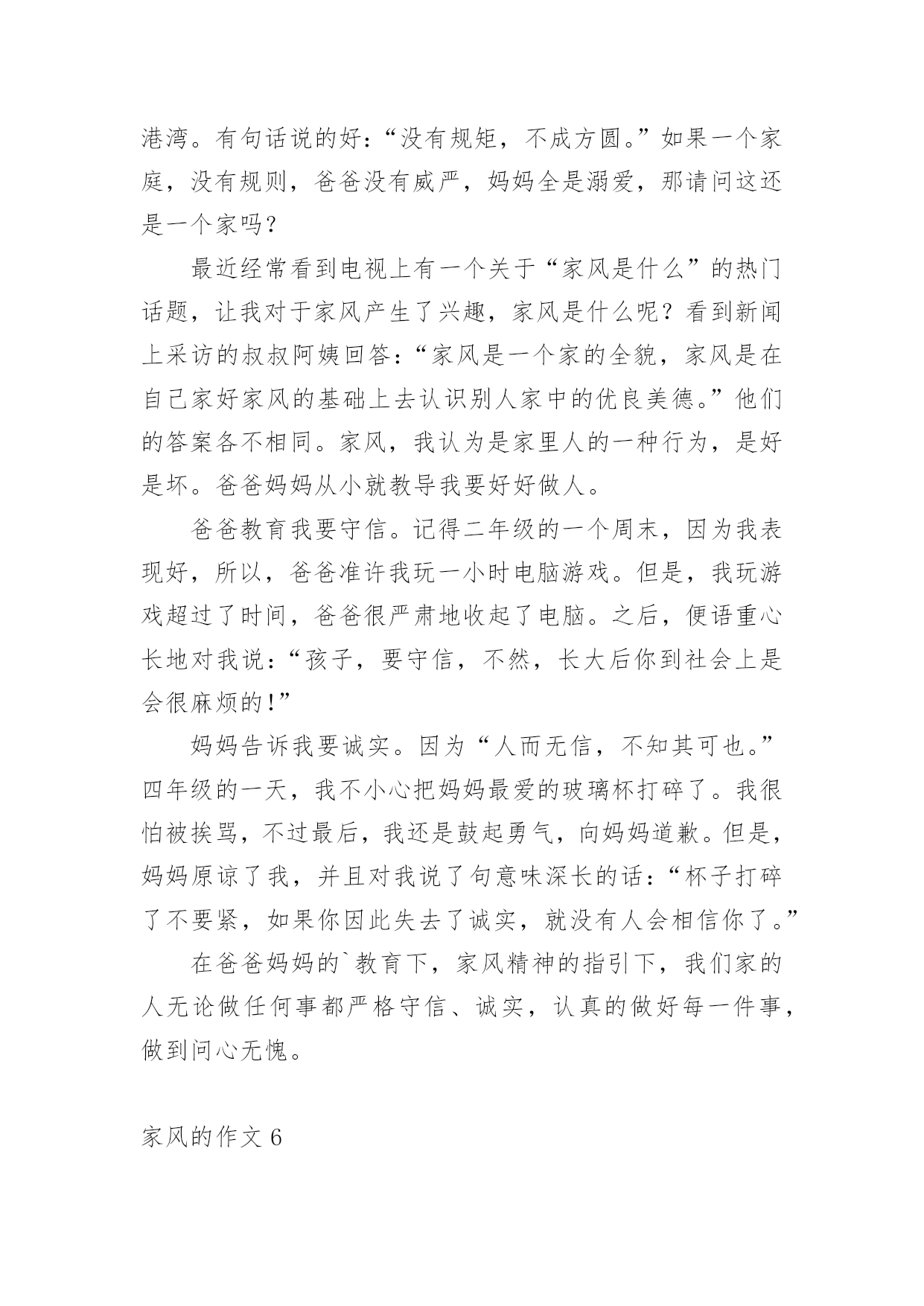 港湾。有句话说的好：“没有规矩，不成方圆。”如果一个家庭，没有规则，爸爸没有威严，妈妈全是溺爱，那请问这还是一个家吗？

最近经常看到电视上有一个关于“家风是什么”的热门话题，让我对于家风产生了兴趣，家风是什么呢？看到新闻上采访的叔叔阿姨回答：“家风是一个家的全貌，家风是在自己家好家风的基础上去认识别人家中的优良美德。”他们的答案各不相同。家风，我认为是家里人的一种行为，是好是坏。爸爸妈妈从小就教导我要好好做人。

爸爸教育我要守信。记得二年级的一个周末，因为我表现好，所以，爸爸准许我玩一小时电脑游戏。但是，我玩游戏超过了时间，爸爸很严肃地收起了电脑。之后，便语重心长地对我说：“孩子，要守信，不然，长大后你到社会上是会很麻烦的！”

妈妈告诉我要诚实。因为“人而无信，不知其可也。”四年级的一天，我不小心把妈妈最爱的玻璃杯打碎了。我很怕被挨骂，不过最后，我还是鼓起勇气，向妈妈道歉。但是，妈妈原谅了我，并且对我说了句意味深长的话：“杯子打碎了不要紧，如果你因此失去了诚实，就没有人会相信你了。”

在爸爸妈妈的`教育下，家风精神的指引下，我们家的人无论做任何事都严格守信、诚实，认真的做好每一件事，做到问心无愧。

家风的作文 6